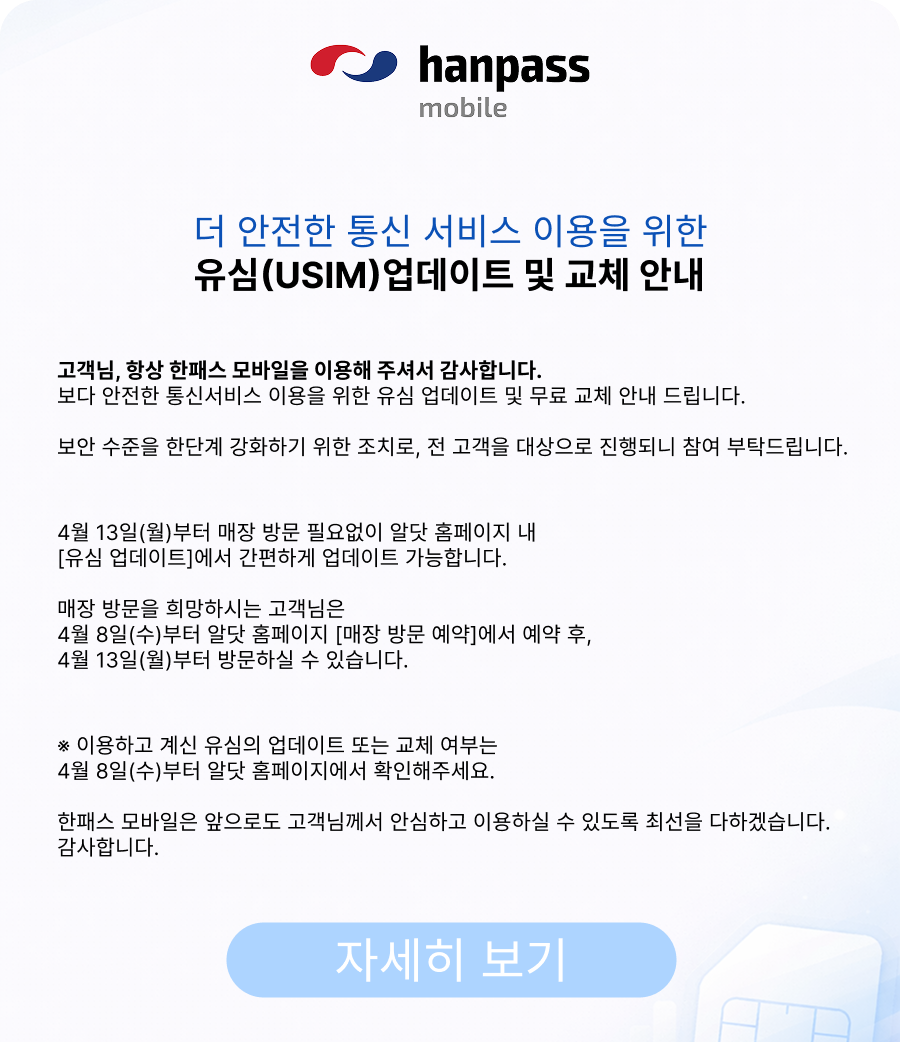 hanpass
mobile

더 안전한 통신 서비스 이용을 위한
유심(USIM)업데이트 및 교체 안내

고객님, 항상 한패스 모바일을 이용해 주셔서 감사합니다.
보다 안전한 통신서비스 이용을 위한 유심 업데이트 및 무료 교체 안내 드립니다.

보안 수준을 한단계 강화하기 위한 조치로, 전 고객을 대상으로 진행되니 참여 부탁드립니다.

4월 13일(월)부터 매장 방문 필요없이 알닷 홈페이지 내
[유심 업데이트]에서 간편하게 업데이트 가능합니다.

매장 방문을 희망하시는 고객님은
4월 8일(수)부터 알닷 홈페이지 [매장 방문 예약]에서 예약 후,
4월 13일(월)부터 방문하실 수 있습니다.

※ 이용하고 계신 유심의 업데이트 또는 교체 여부는
4월 8일(수)부터 알닷 홈페이지에서 확인해주세요.

한패스 모바일은 앞으로도 고객님께서 안심하고 이용하실 수 있도록 최선을 다하겠습니다.
감사합니다.

자세히 보기